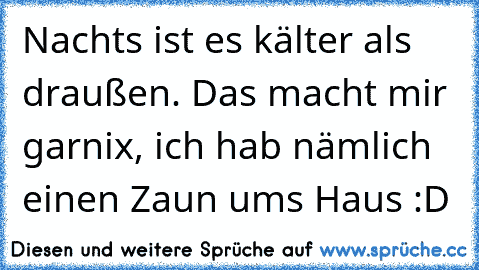 Nachts ist es kälter als draußen. Das macht mir garnix, ich hab nämlich einen Zaun ums Haus :D

Diesen und weitere Sprüche auf www.sprüche.cc